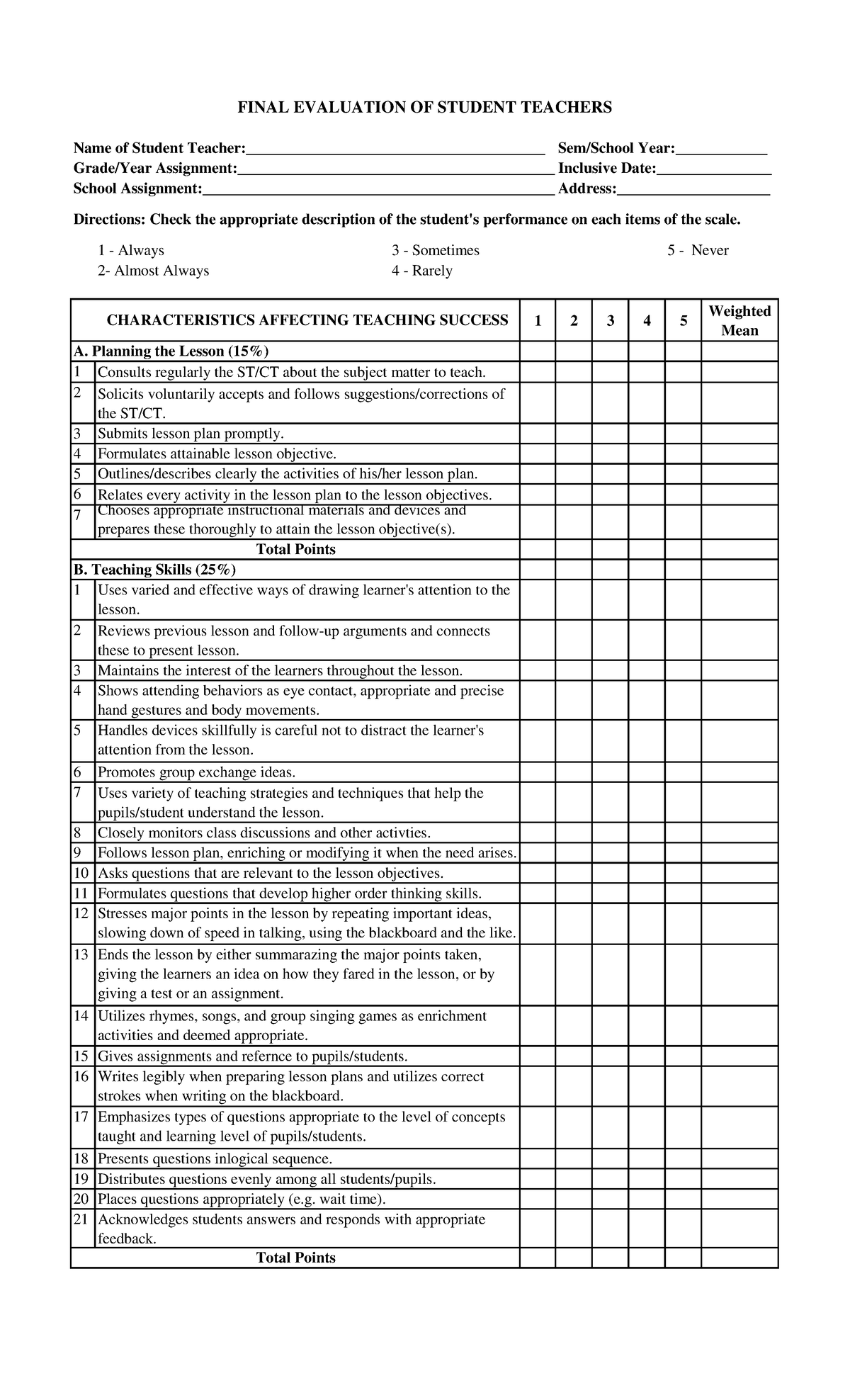 FINAL EVALUATION OF STUDENT TEACHERS

Name of Student Teacher:____ Sem/School Year:____
Grade/Year Assignment:____ Inclusive Date:____
School Assignment:____ Address:____

Directions: Check the appropriate description of the student's performance on each items of the scale.

1 - Always
2- Almost Always
3 - Sometimes
4 - Rarely
5 - Never

| | CHARACTERISTICS AFFECTING TEACHING SUCCESS | 1 | 2 | 3 | 4 | 5 | Weighted Mean |
|---|---|---|---|---|---|---|---|
| A. Planning the Lesson (15%) | | | | | | | |
| 1 | Consults regularly the ST/CT about the subject matter to teach. | | | | | | |
| 2 | Solicits voluntarily accepts and follows suggestions/corrections of the ST/CT. | | | | | | |
| 3 | Submits lesson plan promptly. | | | | | | |
| 4 | Formulates attainable lesson objective. | | | | | | |
| 5 | Outlines/describes clearly the activities of his/her lesson plan. | | | | | | |
| 6 | Relates every activity in the lesson plan to the lesson objectives. | | | | | | |
| 7 | Chooses appropriate instructional materials and devices and prepares these thoroughly to attain the lesson objective(s). | | | | | | |
| Total Points | | | | | | | |
| B. Teaching Skills (25%) | | | | | | | |
| 1 | Uses varied and effective ways of drawing learner's attention to the lesson. | | | | | | |
| 2 | Reviews previous lesson and follow-up arguments and connects these to present lesson. | | | | | | |
| 3 | Maintains the interest of the learners throughout the lesson. | | | | | | |
| 4 | Shows attending behaviors as eye contact, appropriate and precise hand gestures and body movements. | | | | | | |
| 5 | Handles devices skillfully is careful not to distract the learner's attention from the lesson. | | | | | | |
| 6 | Promotes group exchange ideas. | | | | | | |
| 7 | Uses variety of teaching strategies and techniques that help the pupils/student understand the lesson. | | | | | | |
| 8 | Closely monitors class discussions and other activties. | | | | | | |
| 9 | Follows lesson plan, enriching or modifying it when the need arises. | | | | | | |
| 10 | Asks questions that are relevant to the lesson objectives. | | | | | | |
| 11 | Formulates questions that develop higher order thinking skills. | | | | | | |
| 12 | Stresses major points in the lesson by repeating important ideas, slowing down of speed in talking, using the blackboard and the like. | | | | | | |
| 13 | Ends the lesson by either summarazing the major points taken, giving the learners an idea on how they fared in the lesson, or by giving a test or an assignment. | | | | | | |
| 14 | Utilizes rhymes, songs, and group singing games as enrichment activities and deemed appropriate. | | | | | | |
| 15 | Gives assignments and refernce to pupils/students. | | | | | | |
| 16 | Writes legibly when preparing lesson plans and utilizes correct strokes when writing on the blackboard. | | | | | | |
| 17 | Emphasizes types of questions appropriate to the level of concepts taught and learning level of pupils/students. | | | | | | |
| 18 | Presents questions inlogical sequence. | | | | | | |
| 19 | Distributes questions evenly among all students/pupils. | | | | | | |
| 20 | Places questions appropriately (e.g. wait time). | | | | | | |
| 21 | Acknowledges students answers and responds with appropriate feedback. | | | | | | |
| Total Points | | | | | | | |